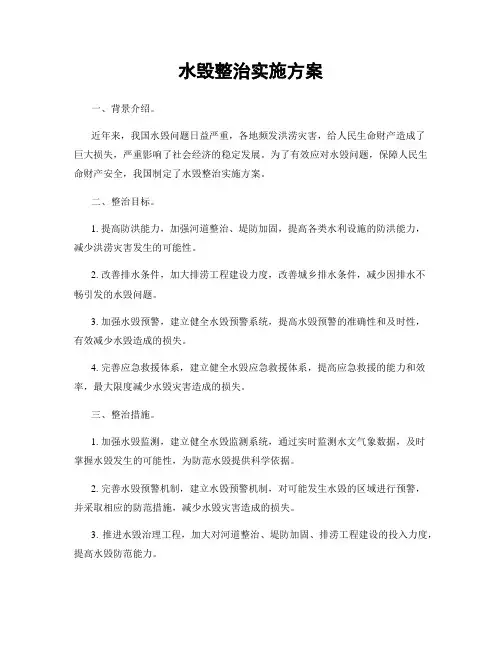 水毁整治实施方案

一、背景介绍。

近年来，我国水毁问题日益严重，各地频发洪涝灾害，给人民生命财产造成了巨大损失，严重影响了社会经济的稳定发展。为了有效应对水毁问题，保障人民生命财产安全，我国制定了水毁整治实施方案。

二、整治目标。

1. 提高防洪能力，加强河道整治、堤防加固，提高各类水利设施的防洪能力，减少洪涝灾害发生的可能性。

2. 改善排水条件，加大排涝工程建设力度，改善城乡排水条件，减少因排水不畅引发的水毁问题。

3. 加强水毁预警，建立健全水毁预警系统，提高水毁预警的准确性和及时性，有效减少水毁造成的损失。

4. 完善应急救援体系，建立健全水毁应急救援体系，提高应急救援的能力和效率，最大限度减少水毁灾害造成的损失。

三、整治措施。

1. 加强水毁监测，建立健全水毁监测系统，通过实时监测水文气象数据，及时掌握水毁发生的可能性，为防范水毁提供科学依据。

2. 完善水毁预警机制，建立水毁预警机制，对可能发生水毁的区域进行预警，并采取相应的防范措施，减少水毁灾害造成的损失。

3. 推进水毁治理工程，加大对河道整治、堤防加固、排涝工程建设的投入力度，提高水毁防范能力。